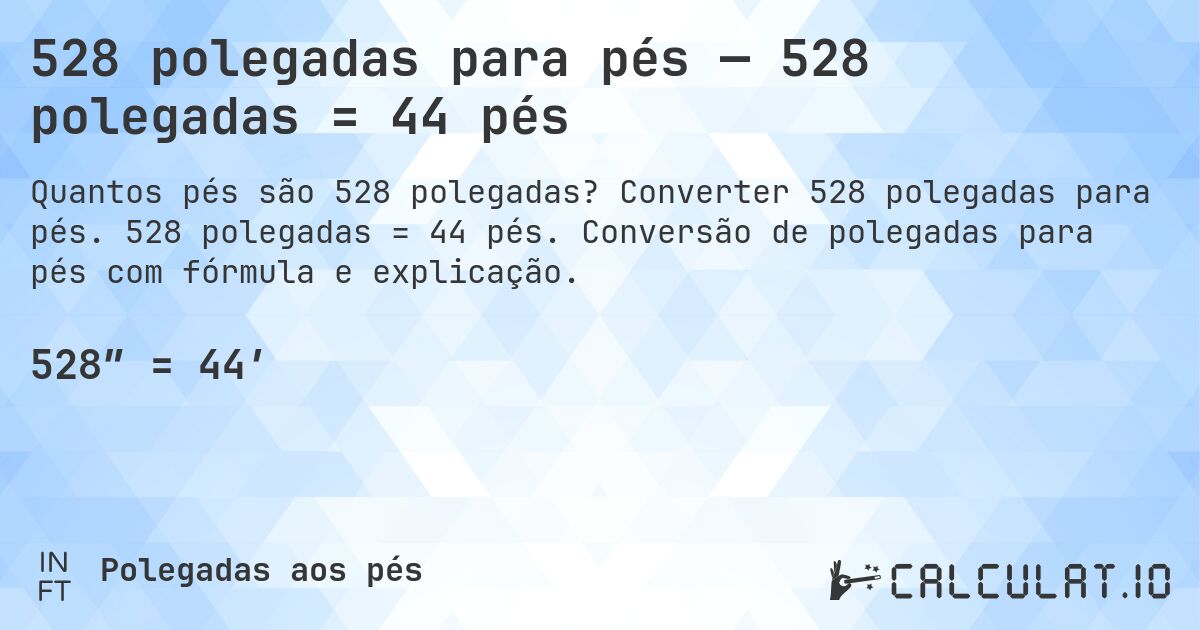 528 polegadas para pés — 528 polegadas = 44 pés

Quantos pés são 528 polegadas? Converter 528 polegadas para pés. 528 polegadas = 44 pés. Conversão de polegadas para pés com fórmula e explicação.

528″ = 44′

IN
FT
Polegadas aos pés

CALCULAT.IO